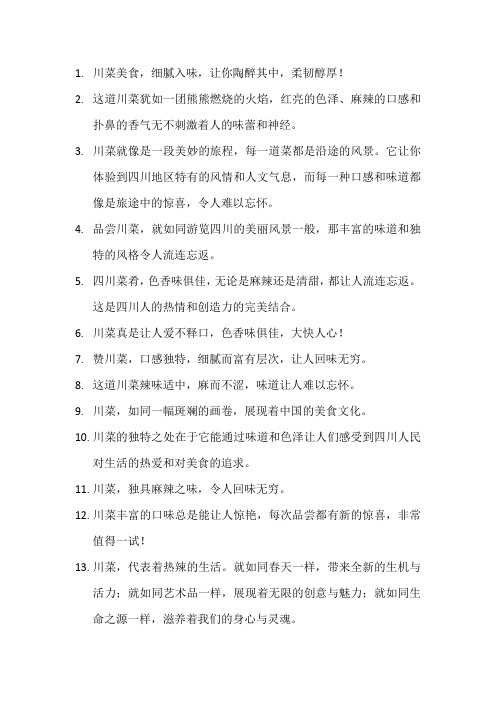 1. 川菜美食，细腻入味，让你陶醉其中，柔韧醇厚！

2. 这道川菜犹如一团熊熊燃烧的火焰，红亮的色泽、麻辣的口感和扑鼻的香气无不刺激着人的味蕾和神经。

3. 川菜就像是一段美妙的旅程，每一道菜都是沿途的风景。它让你体验到四川地区特有的风情和人文气息，而每一种口感和味道都像是旅途中的惊喜，令人难以忘怀。

4. 品尝川菜，就如同游览四川的美丽风景一般，那丰富的味道和独特的风格令人流连忘返。

5. 四川菜肴，色香味俱佳，无论是麻辣还是清甜，都让人流连忘返。这是四川人的热情和创造力的完美结合。

6. 川菜真是让人爱不释口，色香味俱佳，大快人心！

7. 赞川菜，口感独特，细腻而富有层次，让人回味无穷。

8. 这道川菜辣味适中，麻而不涩，味道让人难以忘怀。

9. 川菜，如同一幅斑斓的画卷，展现着中国的美食文化。

10. 川菜的独特之处在于它能通过味道和色泽让人们感受到四川人民对生活的热爱和对美食的追求。

11. 川菜，独具麻辣之味，令人回味无穷。

12. 川菜丰富的口味总是能让人惊艳，每次品尝都有新的惊喜，非常值得一试！

13. 川菜，代表着热辣的生活。就如同春天一样，带来全新的生机与活力；就如同艺术品一样，展现着无限的创意与魅力；就如同生命之源一样，滋养着我们的身心与灵魂。